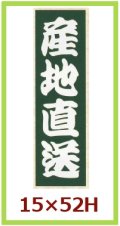 産地直送

15×52H